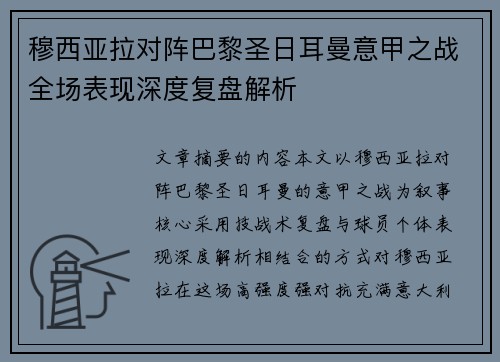 穆西亚拉对阵巴黎圣日耳曼意甲之战全场表现深度复盘解析

文章摘要的内容本文以穆西亚拉对阵巴黎圣日耳曼的意甲之战为叙事核心采用技战术复盘与球员个体表现深度解析相结合的方式对穆西亚拉在这场高强度强对抗充满意大利